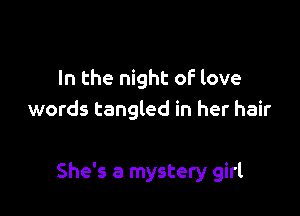 In the night of love
words tangled in her hair

She's a mystery girl